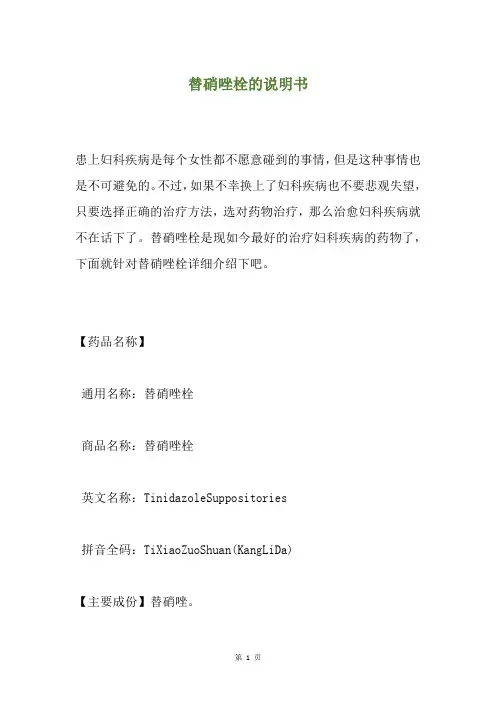 替硝唑栓的说明书

患上妇科疾病是每个女性都不愿意碰到的事情，但是这种事情也是不可避免的。不过，如果不幸换上了妇科疾病也不要悲观失望，只要选择正确的治疗方法，选对药物治疗，那么治愈妇科疾病就不在话下了。替硝唑栓是现如今最好的治疗妇科疾病的药物了，下面就针对替硝唑栓详细介绍下吧。

【药品名称】

通用名称：替硝唑栓

商品名称：替硝唑栓

英文名称：TinidazoleSuppositories

拼音全码：TiXiaoZuoShuan(KangLiDa)

【主要成份】替硝唑。

第 1 页